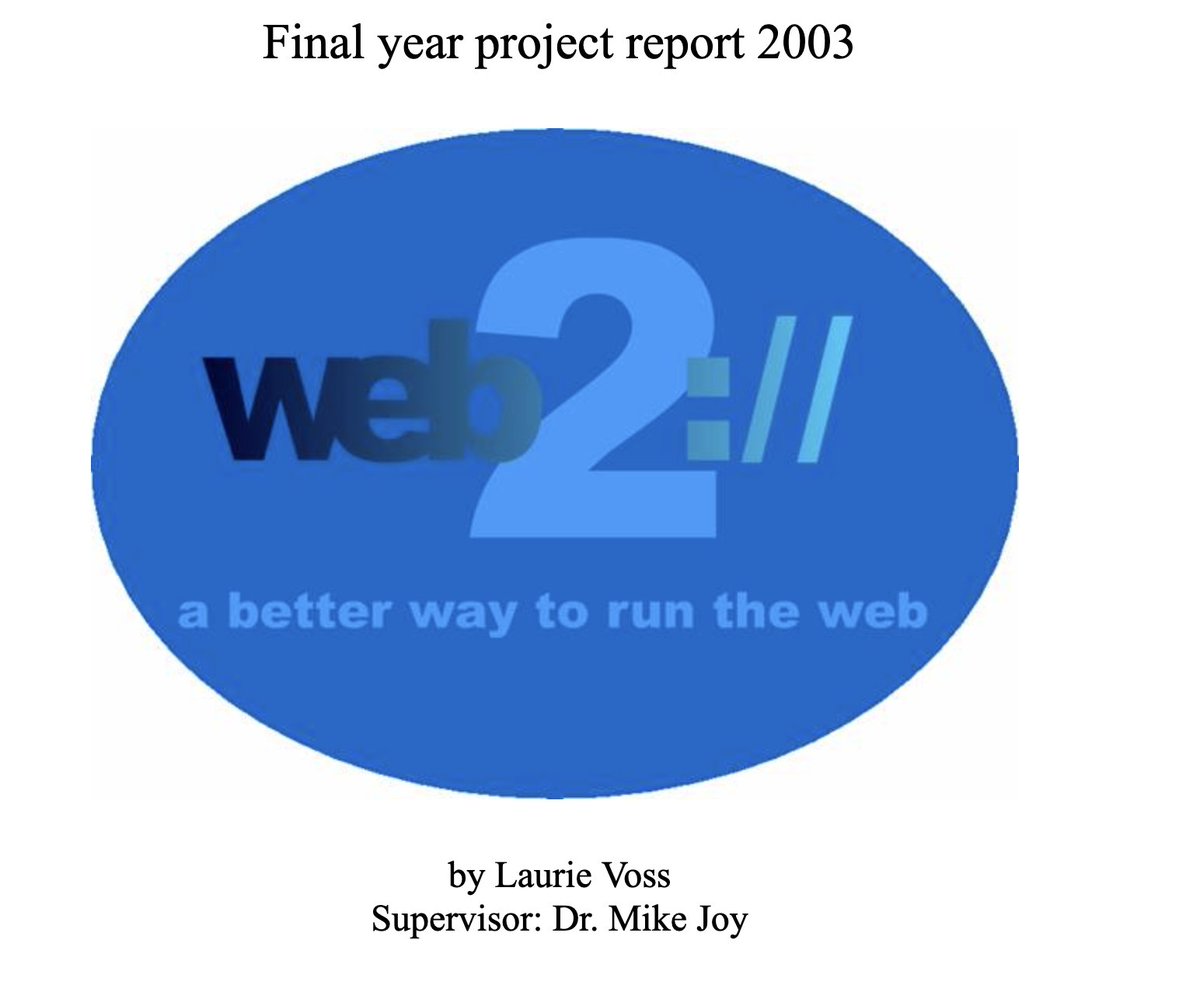 Final year project report 2003

web2://

a better way to run the web

by Laurie Voss
Supervisor: Dr. Mike Joy